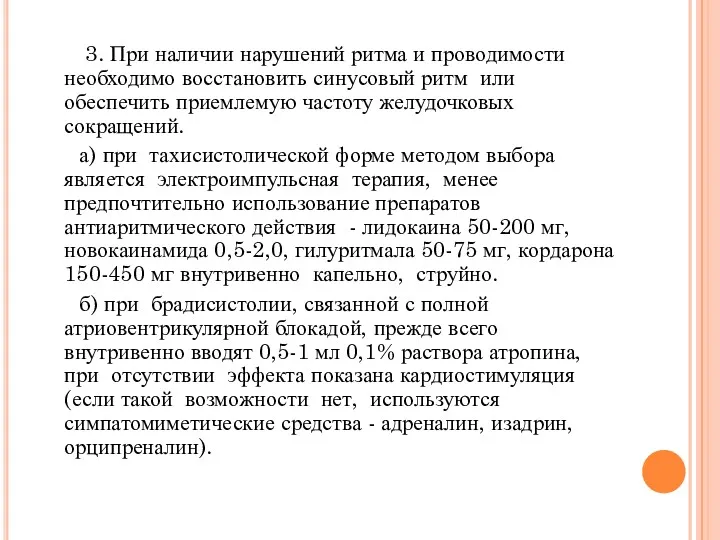 3. При наличии нарушений ритма и проводимости необходимо восстановить синусовый ритм или обеспечить приемлемую частоту желудочковых сокращений.

а) при тахисистолической форме методом выбора является электроимпульсная терапия, менее предпочтительно использование препаратов антиаритмического действия - лидокаина 50-200 мг, новокаинамида 0,5-2,0, гилуритмала 50-75 мг, кордарона 150-450 мг внутривенно капельно, струйно.

б) при брадисистолии, связанной с полной атриовентрикулярной блокадой, прежде всего внутривенно вводят 0,5-1 мл 0,1% раствора атропина, при отсутствии эффекта показана кардиостимуляция (если такой возможности нет, используются симпатомиметические средства - адреналин, изадрин, орципреналин).